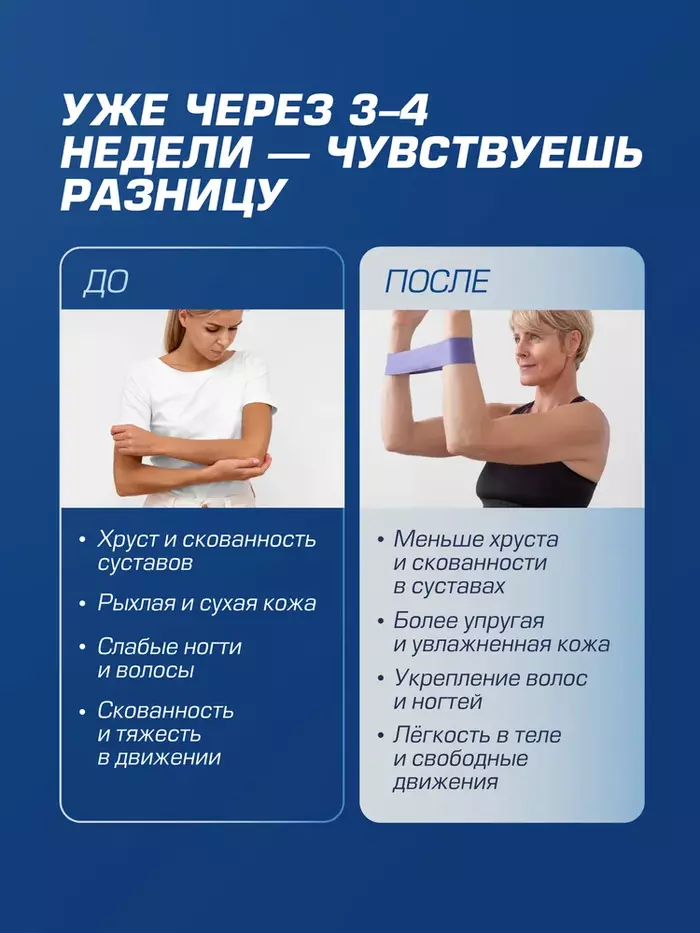 УЖЕ ЧЕРЕЗ 3–4 НЕДЕЛИ — ЧУВСТВУЕШЬ РАЗНИЦУ

ДО

• Хруст и скованность суставов
• Рыхлая и сухая кожа
• Слабые ногти и волосы
• Скованность и тяжесть в движении

ПОСЛЕ

• Меньше хруста и скованности в суставах
• Более упругая и увлажненная кожа
• Укрепление волос и ногтей
• Лёгкость в теле и свободные движения